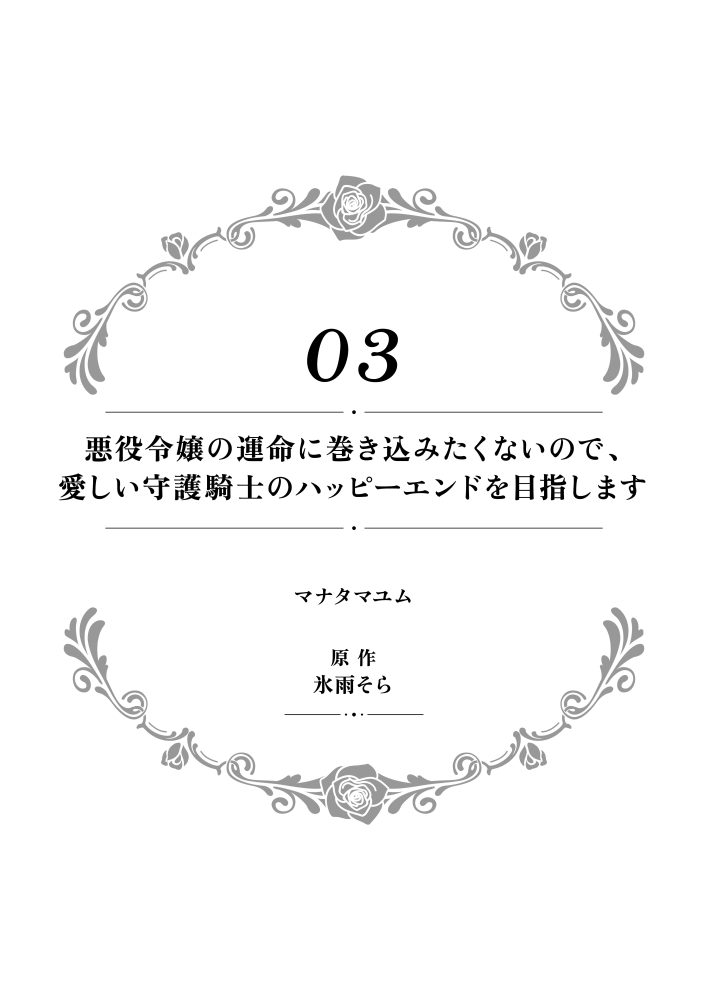 03

悪役令嬢の運命に巻き込みたくないので、愛しい守護騎士のハッピーエンドを目指します

マナタマユム

原作
氷雨そら